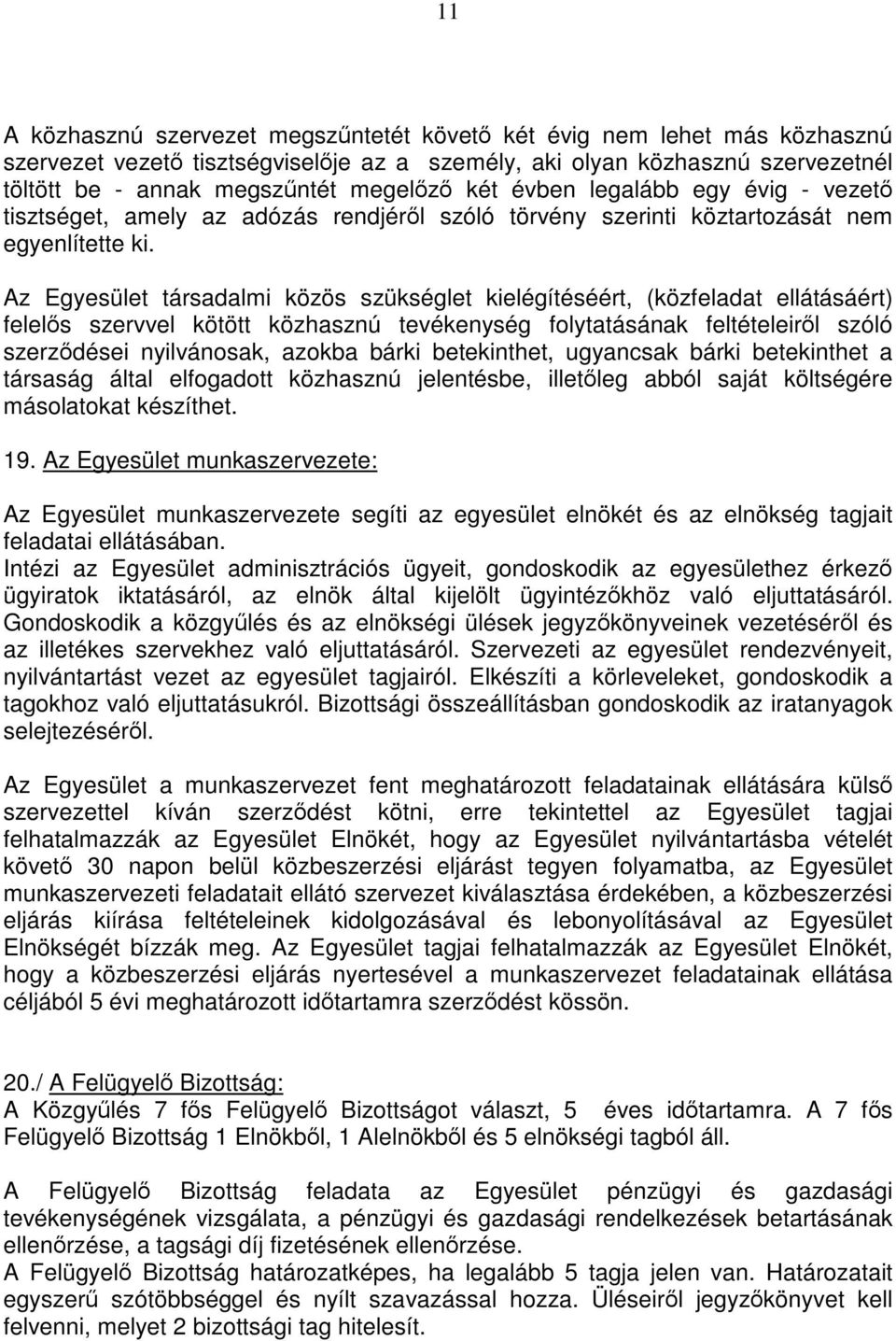 11

A közhasznú szervezet megszűntetét követő két évig nem lehet más közhasznú szervezet vezető tisztségviselője az a személy, aki olyan közhasznú szervezetnél töltött be - annak megszűntét megelőző két évben legalább egy évig - vezető tisztséget, amely az adózás rendjéről szóló törvény szerinti köztartozását nem egyenlítette ki.

Az Egyesület társadalmi közös szükséglet kielégítéséért, (közfeladat ellátásáért) felelős szervvel kötött közhasznú tevékenység folytatásának feltételeiről szóló szerződései nyilvánosak, azokba bárki betekinthet, ugyancsak bárki betekinthet a társaság által elfogadott közhasznú jelentésbe, illetőleg abból saját költségére másolatokat készíthet.

19. Az Egyesület munkaszervezete:

Az Egyesület munkaszervezete segíti az egyesület elnökét és az elnökség tagjait feladatai ellátásában.
Intézi az Egyesület adminisztrációs ügyeit, gondoskodik az egyesülethez érkező ügyiratok iktatásáról, az elnök által kijelölt ügyintézőkhöz való eljuttatásáról. Gondoskodik a közgyűlés és az elnökségi ülések jegyzőkönyveinek vezetéséről és az illetékes szervekhez való eljuttatásáról. Szervezeti az egyesület rendezvényeit, nyilvántartást vezet az egyesület tagjairól. Elkészíti a körleveleket, gondoskodik a tagokhoz való eljuttatásukról. Bizottsági összeállításban gondoskodik az iratanyagok selejtezéséről.

Az Egyesület a munkaszervezet fent meghatározott feladatainak ellátására külső szervezettel kíván szerződést kötni, erre tekintettel az Egyesület tagjai felhatalmazzák az Egyesület Elnökét, hogy az Egyesület nyilvántartásba vételét követő 30 napon belül közbeszerzési eljárást tegyen folyamatba, az Egyesület munkaszervezeti feladatait ellátó szervezet kiválasztása érdekében, a közbeszerzési eljárás kiírása feltételeinek kidolgozásával és lebonyolításával az Egyesület Elnökségét bízzák meg. Az Egyesület tagjai felhatalmazzák az Egyesület Elnökét, hogy a közbeszerzési eljárás nyertesével a munkaszervezet feladatainak ellátása céljából 5 évi meghatározott időtartamra szerződést kössön.

20./ A Felügyelő Bizottság:
A Közgyűlés 7 fős Felügyelő Bizottságot választ, 5 éves időtartamra. A 7 fős Felügyelő Bizottság 1 Elnökből, 1 Alelnökből és 5 elnökségi tagból áll.

A Felügyelő Bizottság feladata az Egyesület pénzügyi és gazdasági tevékenységének vizsgálata, a pénzügyi és gazdasági rendelkezések betartásának ellenőrzése, a tagsági díj fizetésének ellenőrzése.
A Felügyelő Bizottság határozatképes, ha legalább 5 tagja jelen van. Határozatait egyszerű szótöbbséggel és nyílt szavazással hozza. Üléseiről jegyzőkönyvet kell felvenni, melyet 2 bizottsági tag hitelesít.